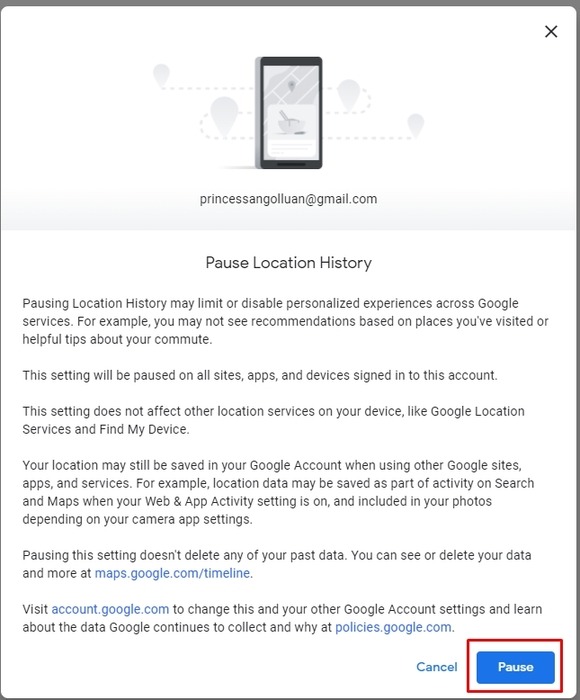 ×

princessangolluan@gmail.com

Pause Location History

Pausing Location History may limit or disable personalized experiences across Google services. For example, you may not see recommendations based on places you've visited or helpful tips about your commute.

This setting will be paused on all sites, apps, and devices signed in to this account.

This setting does not affect other location services on your device, like Google Location Services and Find My Device.

Your location may still be saved in your Google Account when using other Google sites, apps, and services. For example, location data may be saved as part of activity on Search and Maps when your Web & App Activity setting is on, and included in your photos depending on your camera app settings.

Pausing this setting doesn't delete any of your past data. You can see or delete your data and more at maps.google.com/timeline.

Visit account.google.com to change this and your other Google Account settings and learn about the data Google continues to collect and why at policies.google.com.

Cancel

Pause